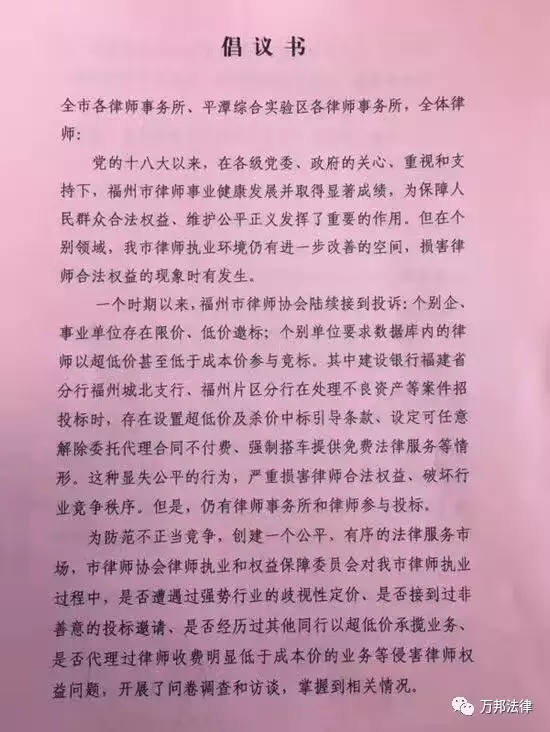 倡议书

全市各律师事务所、平潭综合实验区各律师事务所，全体律师：

党的十八大以来，在各级党委、政府的关心、重视和支持下，福州市律师事业健康发展并取得显著成绩，为保障人民群众合法权益、维护公平正义发挥了重要的作用。但在个别领域，我市律师执业环境仍有进一步改善的空间，损害律师合法权益的现象时有发生。

一个时期以来，福州市律师协会陆续接到投诉：个别企、事业单位存在限价、低价邀标；个别单位要求数据库内的律师以超低价甚至低于成本价参与竞标。其中建设银行福建省分行福州城北支行、福州片区分行在处理不良资产等案件招投标时，存在设置超低价及杀价中标引导条款、设定可任意解除委托代理合同不付费、强制搭车提供免费法律服务等情形。这种显失公平的行为，严重损害律师合法权益、破坏行业竞争秩序。但是，仍有律师事务所和律师参与投标。

为防范不正当竞争，创建一个公平、有序的法律服务市场，市律师协会律师执业和权益保障委员会对我市律师执业过程中，是否遭遇过强势行业的歧视性定价、是否接到过非善意的投标邀请、是否经历过其他同行以超低价承揽业务、是否代理过律师收费明显低于成本价的业务等侵害律师权益问题，开展了问卷调查和访谈，掌握到相关情况。

万邦法律